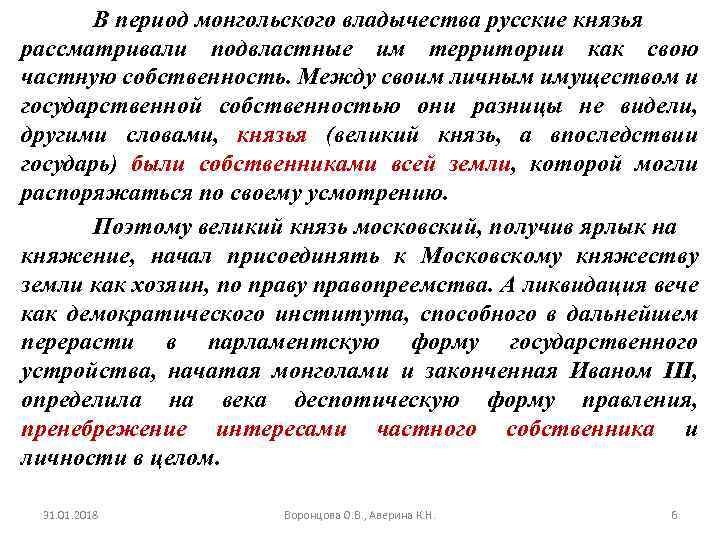 В период монгольского владычества русские князья рассматривали подвластные им территории как свою частную собственность. Между своим личным имуществом и государственной собственностью они разницы не видели, другими словами, князья (великий князь, а впоследствии государь) были собственниками всей земли, которой могли распоряжаться по своему усмотрению.

Поэтому великий князь московский, получив ярлык на княжение, начал присоединять к Московскому княжеству земли как хозяин, по праву правопреемства. А ликвидация вече как демократического института, способного в дальнейшем перерасти в парламентскую форму государственного устройства, начатая монголами и законченная Иваном III, определила на века деспотическую форму правления, пренебрежение интересами частного собственника и личности в целом.

31.01.2018 Воронцова О.В., Аверина К.Н. 6